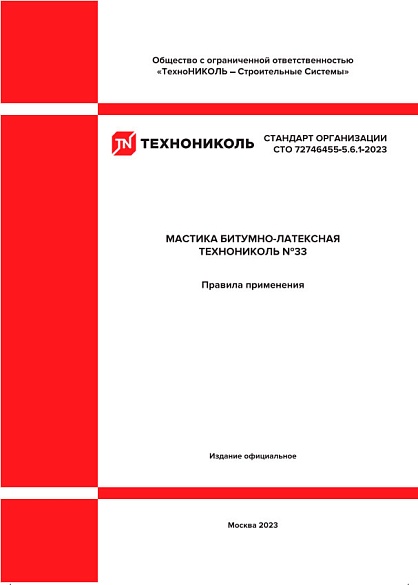 Общество с ограниченной ответственностью «ТехноНИКОЛЬ – Строительные Системы»

TN ТЕХНОНИКОЛЬ

СТАНДАРТ ОРГАНИЗАЦИИ
СТО 72746455-5.6.1-2023

МАСТИКА БИТУМНО-ЛАТЕКСНАЯ
ТЕХНОНИКОЛЬ №33

Правила применения

Издание официальное

Москва 2023